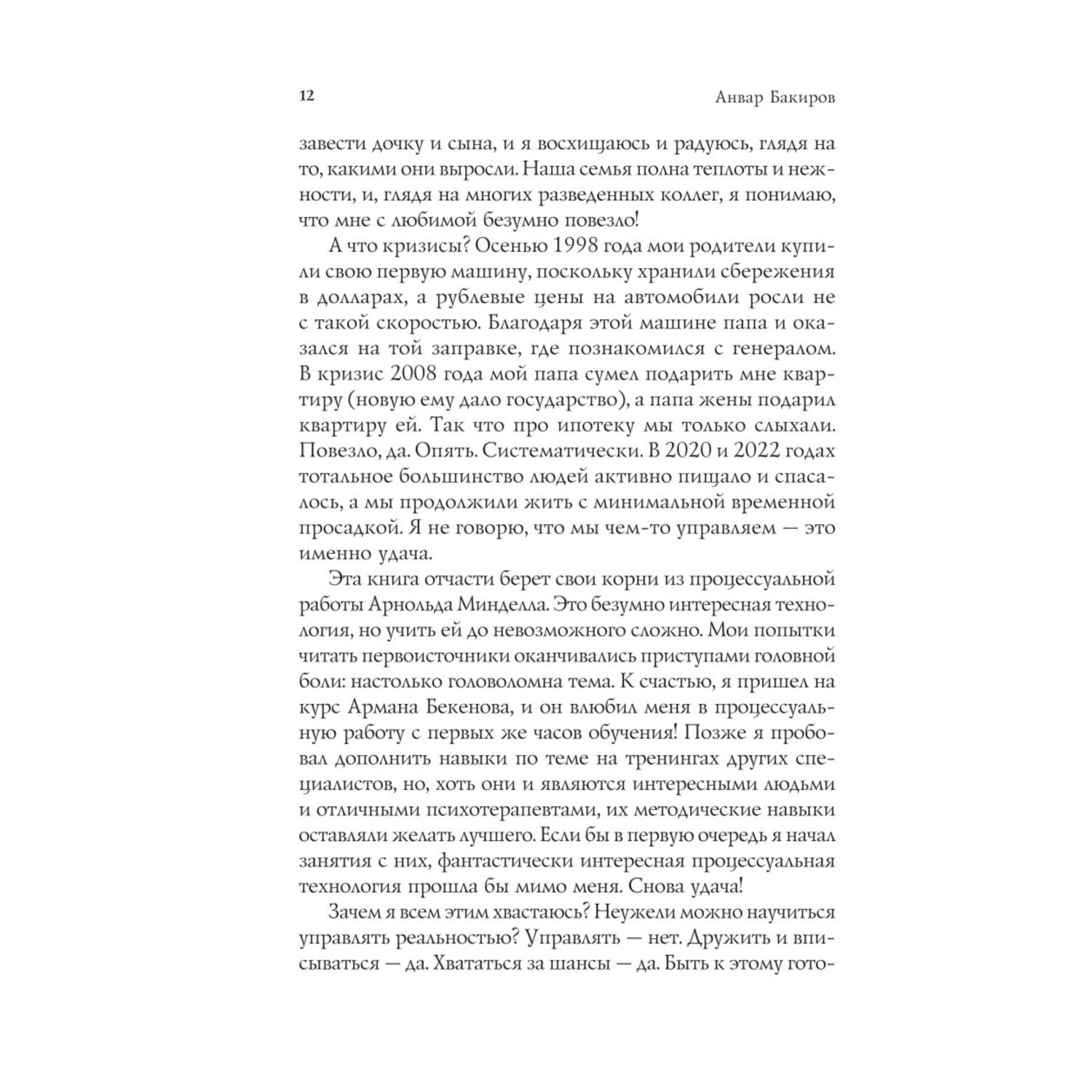 12

Анвар Бакиров

завести дочку и сына, и я восхищаюсь и радуюсь, глядя на то, какими они выросли. Наша семья полна теплоты и нежности, и, глядя на многих разведенных коллег, я понимаю, что мне с любимой безумно повезло!

А что кризисы? Осенью 1998 года мои родители купили свою первую машину, поскольку хранили сбережения в долларах, а рублевые цены на автомобили росли не с такой скоростью. Благодаря этой машине папа и оказался на той заправке, где познакомился с генералом. В кризис 2008 года мой папа сумел подарить мне квартиру (новую ему дало государство), а папа жены подарил квартиру ей. Так что про ипотеку мы только слыхали. Повезло, да. Опять. Систематически. В 2020 и 2022 годах тотальное большинство людей активно пищало и спасалось, а мы продолжили жить с минимальной временной просадкой. Я не говорю, что мы чем-то управляем — это именно удача.

Эта книга отчасти берет свои корни из процессуальной работы Арнольда Минделла. Это безумно интересная технология, но учить ей до невозможного сложно. Мои попытки читать первоисточники оканчивались приступами головной боли: настолько головоломна тема. К счастью, я пришел на курс Армана Бекенова, и он влюбил меня в процессуальную работу с первых же часов обучения! Позже я пробовал дополнить навыки по теме на тренингах других специалистов, но, хоть они и являются интересными людьми и отличными психотерапевтами, их методические навыки оставляли желать лучшего. Если бы в первую очередь я начал занятия с них, фантастически интересная процессуальная технология прошла бы мимо меня. Снова удача!

Зачем я всем этим хвастаюсь? Неужели можно научиться управлять реальностью? Управлять — нет. Дружить и вписываться — да. Хвататься за шансы — да. Быть к этому гото-